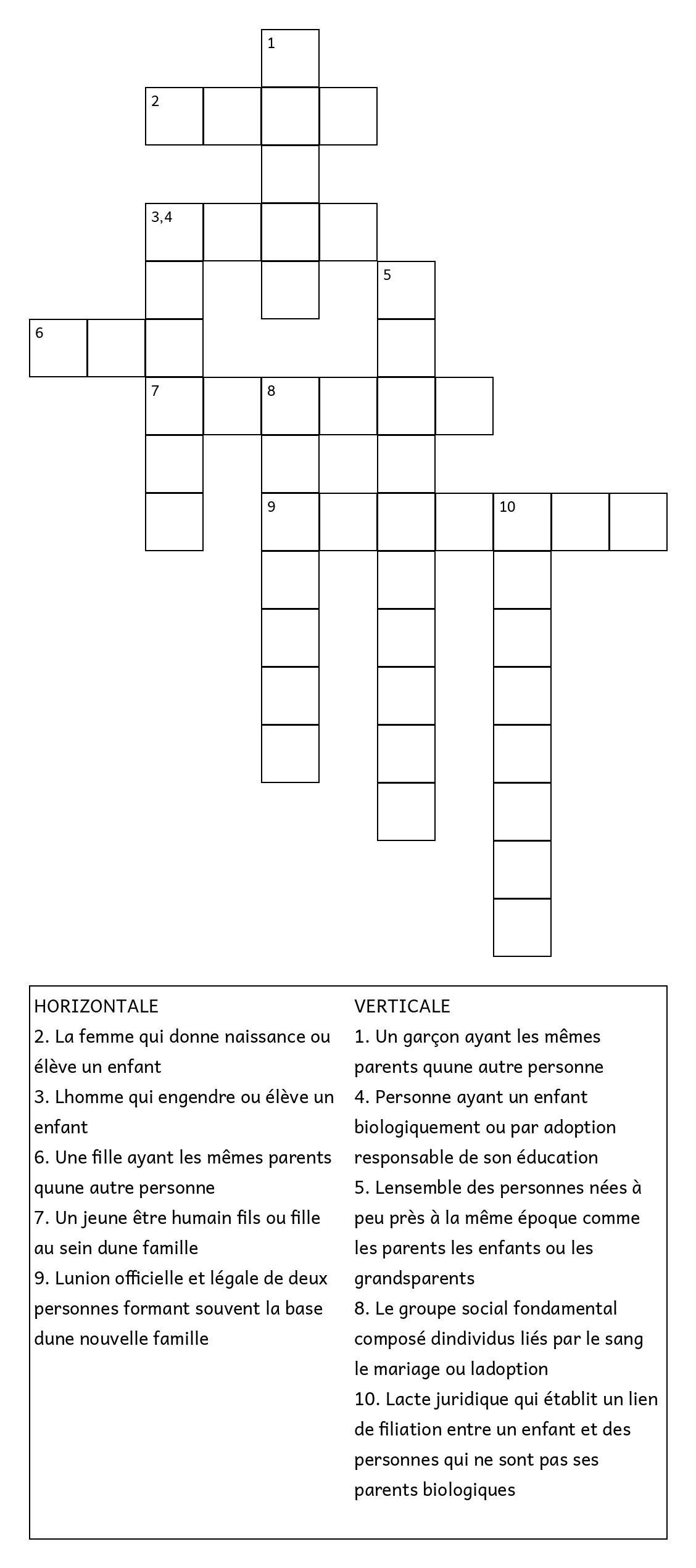 1

2

3,4

5

6

7

8

9

10

HORIZONTALE
2. La femme qui donne naissance ou élève un enfant
3. Lhomme qui engendre ou élève un enfant
6. Une fille ayant les mêmes parents quune autre personne
7. Un jeune être humain fils ou fille au sein dune famille
9. Lunion officielle et légale de deux personnes formant souvent la base dune nouvelle famille

VERTICALE
1. Un garçon ayant les mêmes parents quune autre personne
4. Personne ayant un enfant biologiquement ou par adoption responsable de son éducation
5. Lensemble des personnes nées à peu près à la même époque comme les parents les enfants ou les grandsparents
8. Le groupe social fondamental composé dindividus liés par le sang le mariage ou ladoption
10. Lacte juridique qui établit un lien de filiation entre un enfant et des personnes qui ne sont pas ses parents biologiques